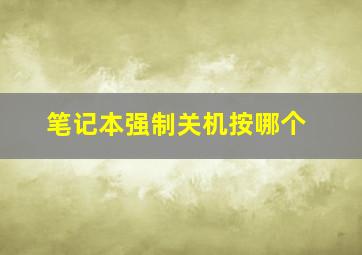 笔记本强制关机按哪个